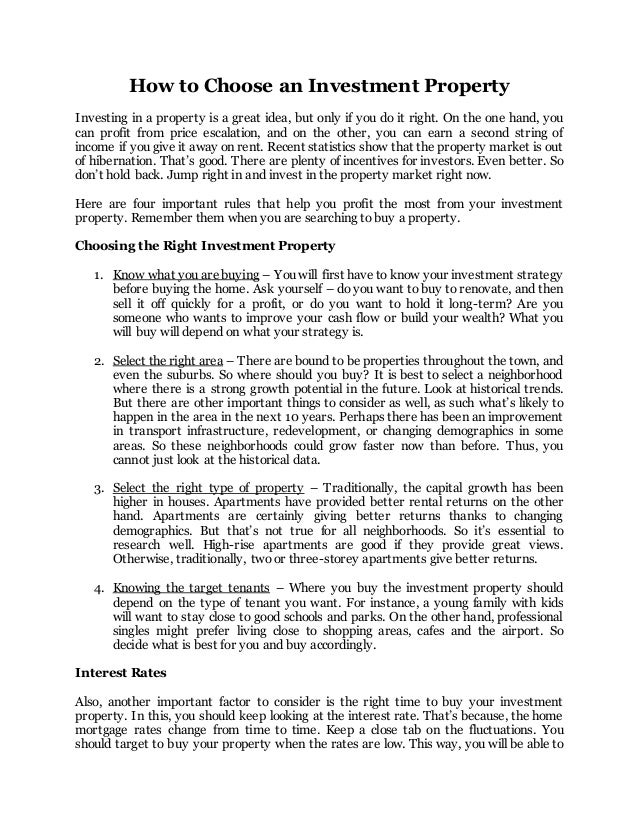 How to Choose an Investment Property

Investing in a property is a great idea, but only if you do it right. On the one hand, you can profit from price escalation, and on the other, you can earn a second string of income if you give it away on rent. Recent statistics show that the property market is out of hibernation. That's good. There are plenty of incentives for investors. Even better. So don't hold back. Jump right in and invest in the property market right now.

Here are four important rules that help you profit the most from your investment property. Remember them when you are searching to buy a property.

Choosing the Right Investment Property

1. Know what you are buying – You will first have to know your investment strategy before buying the home. Ask yourself – do you want to buy to renovate, and then sell it off quickly for a profit, or do you want to hold it long-term? Are you someone who wants to improve your cash flow or build your wealth? What you will buy will depend on what your strategy is.

2. Select the right area – There are bound to be properties throughout the town, and even the suburbs. So where should you buy? It is best to select a neighborhood where there is a strong growth potential in the future. Look at historical trends. But there are other important things to consider as well, as such what's likely to happen in the area in the next 10 years. Perhaps there has been an improvement in transport infrastructure, redevelopment, or changing demographics in some areas. So these neighborhoods could grow faster now than before. Thus, you cannot just look at the historical data.

3. Select the right type of property – Traditionally, the capital growth has been higher in houses. Apartments have provided better rental returns on the other hand. Apartments are certainly giving better returns thanks to changing demographics. But that's not true for all neighborhoods. So it's essential to research well. High-rise apartments are good if they provide great views. Otherwise, traditionally, two or three-storey apartments give better returns.

4. Knowing the target tenants – Where you buy the investment property should depend on the type of tenant you want. For instance, a young family with kids will want to stay close to good schools and parks. On the other hand, professional singles might prefer living close to shopping areas, cafes and the airport. So decide what is best for you and buy accordingly.

Interest Rates

Also, another important factor to consider is the right time to buy your investment property. In this, you should keep looking at the interest rate. That's because, the home mortgage rates change from time to time. Keep a close tab on the fluctuations. You should target to buy your property when the rates are low. This way, you will be able to